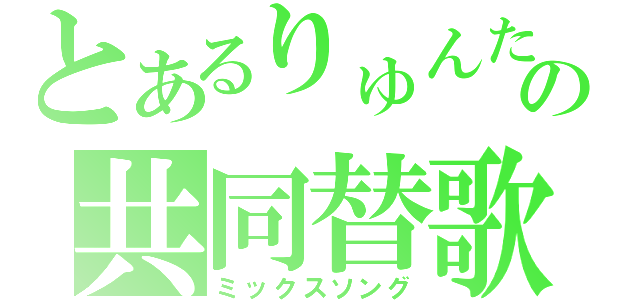 とあるりゅんたの
共同替歌
ミックスソング